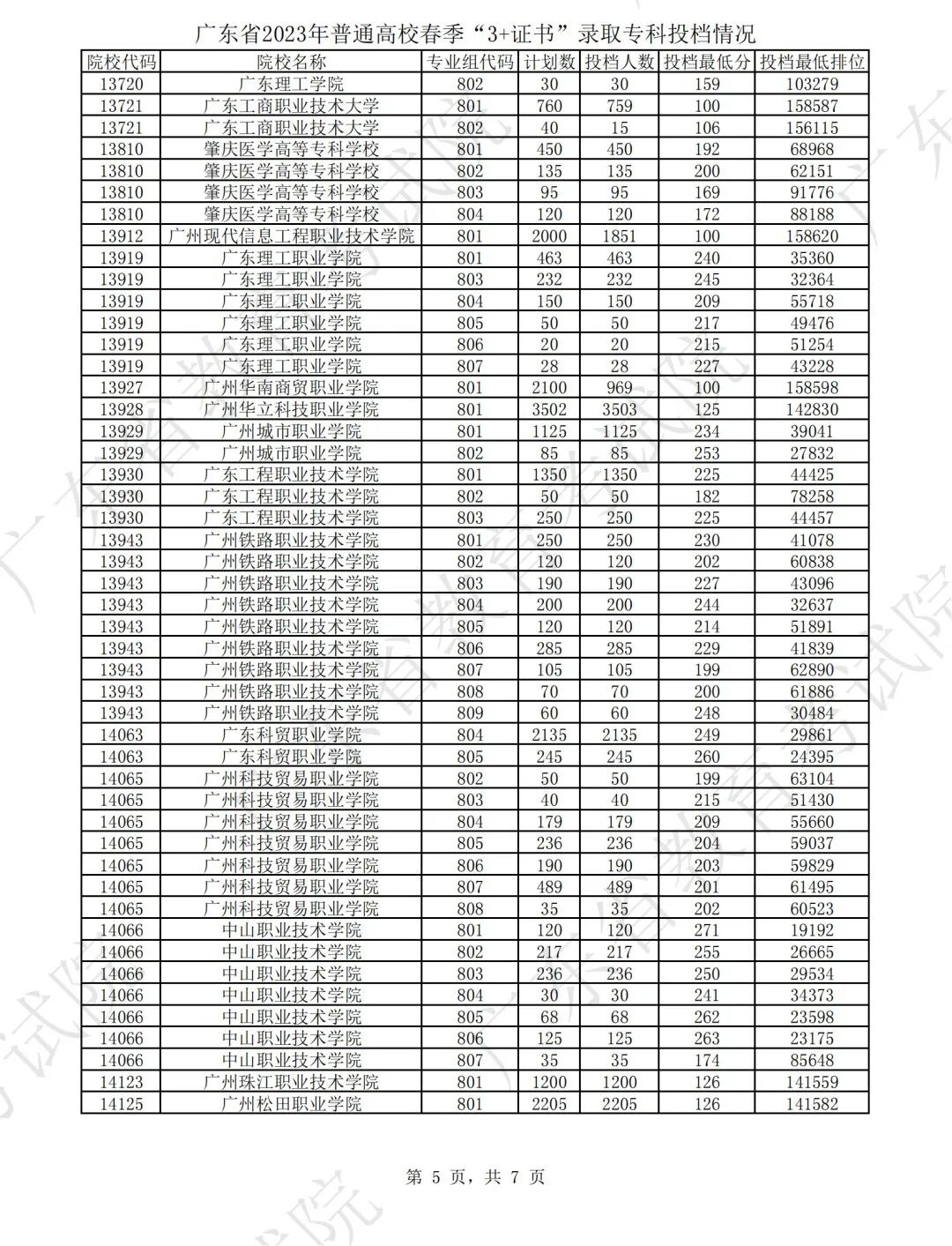 广东省2023年普通高校春季“3+证书”录取专科投档情况

| 院校代码 | 院校名称 | 专业组代码 | 计划数 | 投档人数 | 投档最低分 | 投档最低排位 |
|---|---|---|---|---|---|---|
| 13720 | 广东理工学院 | 802 | 30 | 30 | 159 | 103279 |
| 13721 | 广东工商职业技术大学 | 801 | 760 | 759 | 100 | 158587 |
| 13721 | 广东工商职业技术大学 | 802 | 40 | 15 | 106 | 156115 |
| 13810 | 肇庆医学高等专科学校 | 801 | 450 | 450 | 192 | 68968 |
| 13810 | 肇庆医学高等专科学校 | 802 | 135 | 135 | 200 | 62151 |
| 13810 | 肇庆医学高等专科学校 | 803 | 95 | 95 | 169 | 91776 |
| 13810 | 肇庆医学高等专科学校 | 804 | 120 | 120 | 172 | 88188 |
| 13912 | 广州现代信息工程职业技术学院 | 801 | 2000 | 1851 | 100 | 158620 |
| 13919 | 广东理工职业学院 | 801 | 463 | 463 | 240 | 35360 |
| 13919 | 广东理工职业学院 | 803 | 232 | 232 | 245 | 32364 |
| 13919 | 广东理工职业学院 | 804 | 150 | 150 | 209 | 55718 |
| 13919 | 广东理工职业学院 | 805 | 50 | 50 | 217 | 49476 |
| 13919 | 广东理工职业学院 | 806 | 20 | 20 | 215 | 51254 |
| 13919 | 广东理工职业学院 | 807 | 28 | 28 | 227 | 43228 |
| 13927 | 广州华南商贸职业学院 | 801 | 2100 | 969 | 100 | 158598 |
| 13928 | 广州华立科技职业学院 | 801 | 3502 | 3503 | 125 | 142830 |
| 13929 | 广州城市职业学院 | 801 | 1125 | 1125 | 234 | 39041 |
| 13929 | 广州城市职业学院 | 802 | 85 | 85 | 253 | 27832 |
| 13930 | 广东工程职业技术学院 | 801 | 1350 | 1350 | 225 | 44425 |
| 13930 | 广东工程职业技术学院 | 802 | 50 | 50 | 182 | 78258 |
| 13930 | 广东工程职业技术学院 | 803 | 250 | 250 | 225 | 44457 |
| 13943 | 广州铁路职业技术学院 | 801 | 250 | 250 | 230 | 41078 |
| 13943 | 广州铁路职业技术学院 | 802 | 120 | 120 | 202 | 60838 |
| 13943 | 广州铁路职业技术学院 | 803 | 190 | 190 | 227 | 43096 |
| 13943 | 广州铁路职业技术学院 | 804 | 200 | 200 | 244 | 32637 |
| 13943 | 广州铁路职业技术学院 | 805 | 120 | 120 | 214 | 51891 |
| 13943 | 广州铁路职业技术学院 | 806 | 285 | 285 | 229 | 41839 |
| 13943 | 广州铁路职业技术学院 | 807 | 105 | 105 | 199 | 62890 |
| 13943 | 广州铁路职业技术学院 | 808 | 70 | 70 | 200 | 61886 |
| 13943 | 广州铁路职业技术学院 | 809 | 60 | 60 | 248 | 30484 |
| 14063 | 广东科贸职业学院 | 804 | 2135 | 2135 | 249 | 29861 |
| 14063 | 广东科贸职业学院 | 805 | 245 | 245 | 260 | 24395 |
| 14065 | 广州科技贸易职业学院 | 802 | 50 | 50 | 199 | 63104 |
| 14065 | 广州科技贸易职业学院 | 803 | 40 | 40 | 215 | 51430 |
| 14065 | 广州科技贸易职业学院 | 804 | 179 | 179 | 209 | 55660 |
| 14065 | 广州科技贸易职业学院 | 805 | 236 | 236 | 204 | 59037 |
| 14065 | 广州科技贸易职业学院 | 806 | 190 | 190 | 203 | 59829 |
| 14065 | 广州科技贸易职业学院 | 807 | 489 | 489 | 201 | 61495 |
| 14065 | 广州科技贸易职业学院 | 808 | 35 | 35 | 202 | 60523 |
| 14066 | 中山职业技术学院 | 801 | 120 | 120 | 271 | 19192 |
| 14066 | 中山职业技术学院 | 802 | 217 | 217 | 255 | 26665 |
| 14066 | 中山职业技术学院 | 803 | 236 | 236 | 250 | 29534 |
| 14066 | 中山职业技术学院 | 804 | 30 | 30 | 241 | 34373 |
| 14066 | 中山职业技术学院 | 805 | 68 | 68 | 262 | 23598 |
| 14066 | 中山职业技术学院 | 806 | 125 | 125 | 263 | 23175 |
| 14066 | 中山职业技术学院 | 807 | 35 | 35 | 174 | 85648 |
| 14123 | 广州珠江职业技术学院 | 801 | 1200 | 1200 | 126 | 141559 |
| 14125 | 广州松田职业学院 | 801 | 2205 | 2205 | 126 | 141582 |

第 5 页，共 7 页